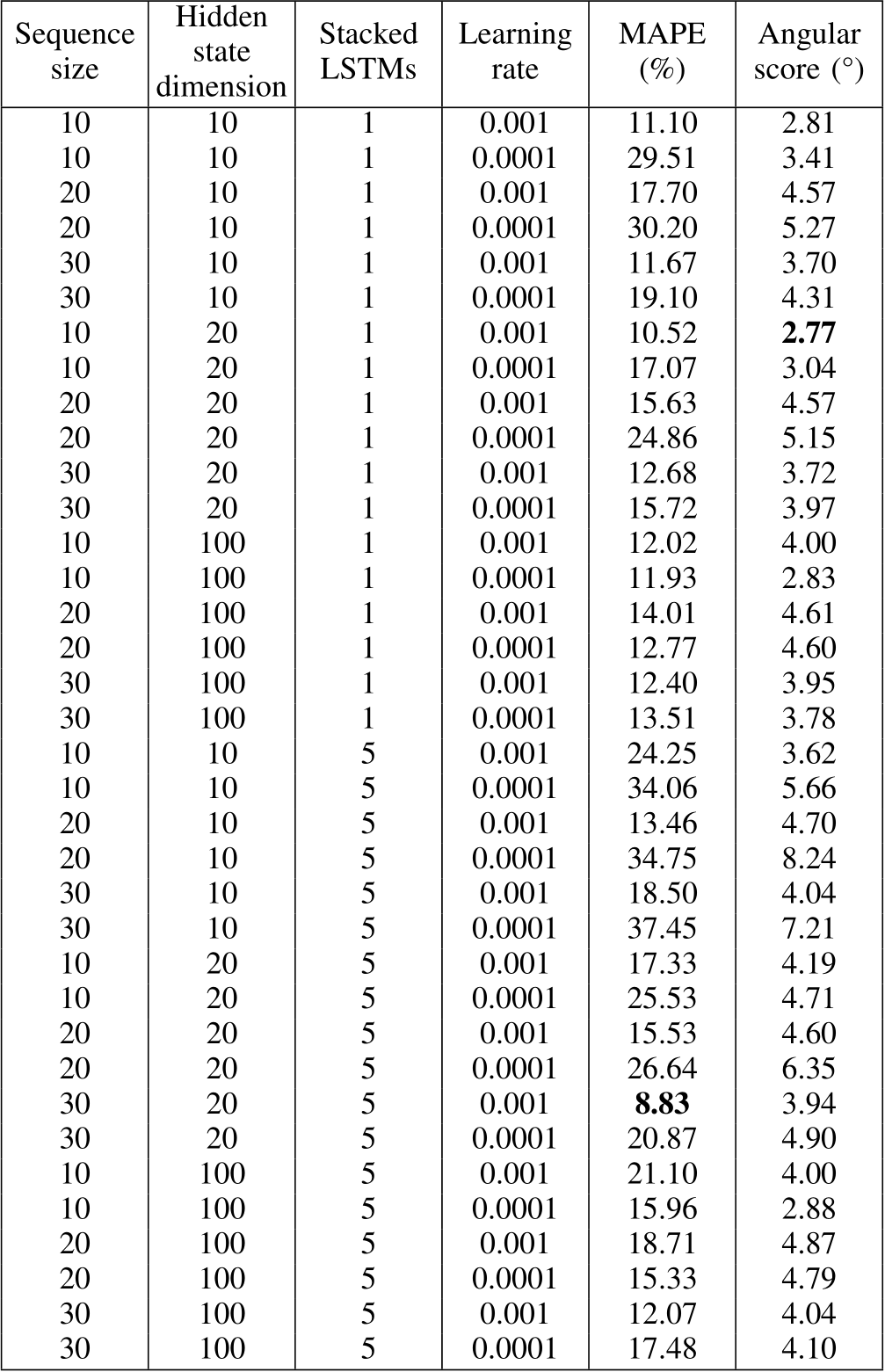 | Sequence size | Hidden state dimension | Stacked LSTMs | Learning rate | MAPE (%) | Angular score (°) |
|---|---|---|---|---|---|
| 10 | 10 | 1 | 0.001 | 11.10 | 2.81 |
| 10 | 10 | 1 | 0.0001 | 29.51 | 3.41 |
| 20 | 10 | 1 | 0.001 | 17.70 | 4.57 |
| 20 | 10 | 1 | 0.0001 | 30.20 | 5.27 |
| 30 | 10 | 1 | 0.001 | 11.67 | 3.70 |
| 30 | 10 | 1 | 0.0001 | 19.10 | 4.31 |
| 10 | 20 | 1 | 0.001 | 10.52 | 2.77 |
| 10 | 20 | 1 | 0.0001 | 17.07 | 3.04 |
| 20 | 20 | 1 | 0.001 | 15.63 | 4.57 |
| 20 | 20 | 1 | 0.0001 | 24.86 | 5.15 |
| 30 | 20 | 1 | 0.001 | 12.68 | 3.72 |
| 30 | 20 | 1 | 0.0001 | 15.72 | 3.97 |
| 10 | 100 | 1 | 0.001 | 12.02 | 4.00 |
| 10 | 100 | 1 | 0.0001 | 11.93 | 2.83 |
| 20 | 100 | 1 | 0.001 | 14.01 | 4.61 |
| 20 | 100 | 1 | 0.0001 | 12.77 | 4.60 |
| 30 | 100 | 1 | 0.001 | 12.40 | 3.95 |
| 30 | 100 | 1 | 0.0001 | 13.51 | 3.78 |
| 10 | 10 | 5 | 0.001 | 24.25 | 3.62 |
| 10 | 10 | 5 | 0.0001 | 34.06 | 5.66 |
| 20 | 10 | 5 | 0.001 | 13.46 | 4.70 |
| 20 | 10 | 5 | 0.0001 | 34.75 | 8.24 |
| 30 | 10 | 5 | 0.001 | 18.50 | 4.04 |
| 30 | 10 | 5 | 0.0001 | 37.45 | 7.21 |
| 10 | 20 | 5 | 0.001 | 17.33 | 4.19 |
| 10 | 20 | 5 | 0.0001 | 25.53 | 4.71 |
| 20 | 20 | 5 | 0.001 | 15.53 | 4.60 |
| 20 | 20 | 5 | 0.0001 | 26.64 | 6.35 |
| 30 | 20 | 5 | 0.001 | 8.83 | 3.94 |
| 30 | 20 | 5 | 0.0001 | 20.87 | 4.90 |
| 10 | 100 | 5 | 0.001 | 21.10 | 4.00 |
| 10 | 100 | 5 | 0.0001 | 15.96 | 2.88 |
| 20 | 100 | 5 | 0.001 | 18.71 | 4.87 |
| 20 | 100 | 5 | 0.0001 | 15.33 | 4.79 |
| 30 | 100 | 5 | 0.001 | 12.07 | 4.04 |
| 30 | 100 | 5 | 0.0001 | 17.48 | 4.10 |